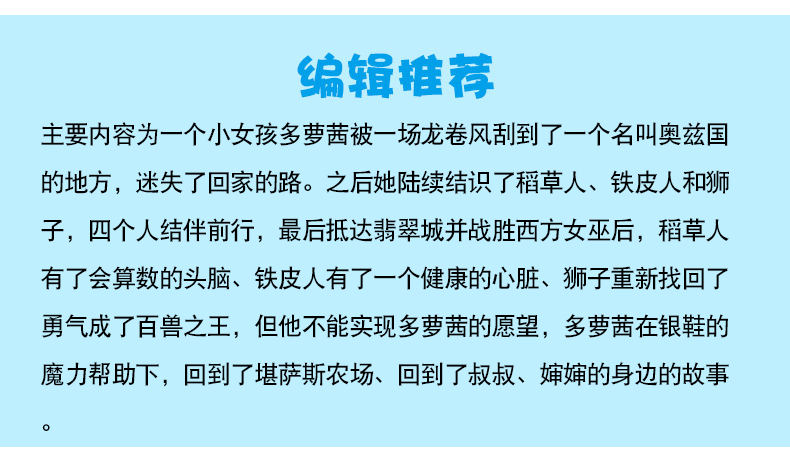 编辑推荐

主要内容为一个小女孩多萝茜被一场龙卷风刮到了一个名叫奥兹国的地方，迷失了回家的路。之后她陆续结识了稻草人、铁皮人和狮子，四个人结伴前行，最后抵达翡翠城并战胜西方女巫后，稻草人有了会算数的头脑、铁皮人有了一个健康的心脏、狮子重新找回了勇气成了百兽之王，但他不能实现多萝茜的愿望，多萝茜在银鞋的魔力帮助下，回到了堪萨斯农场、回到了叔叔、婶婶的身边的故事。